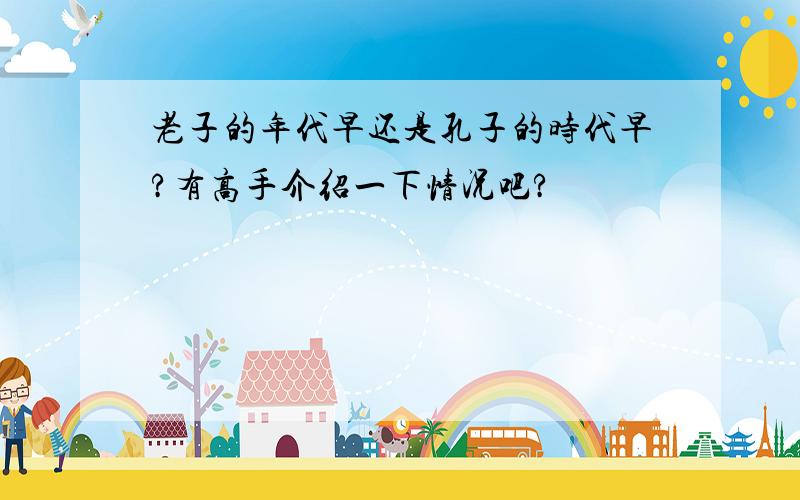 老子的年代早还是孔子的時代早?有高手介绍一下情况吧?